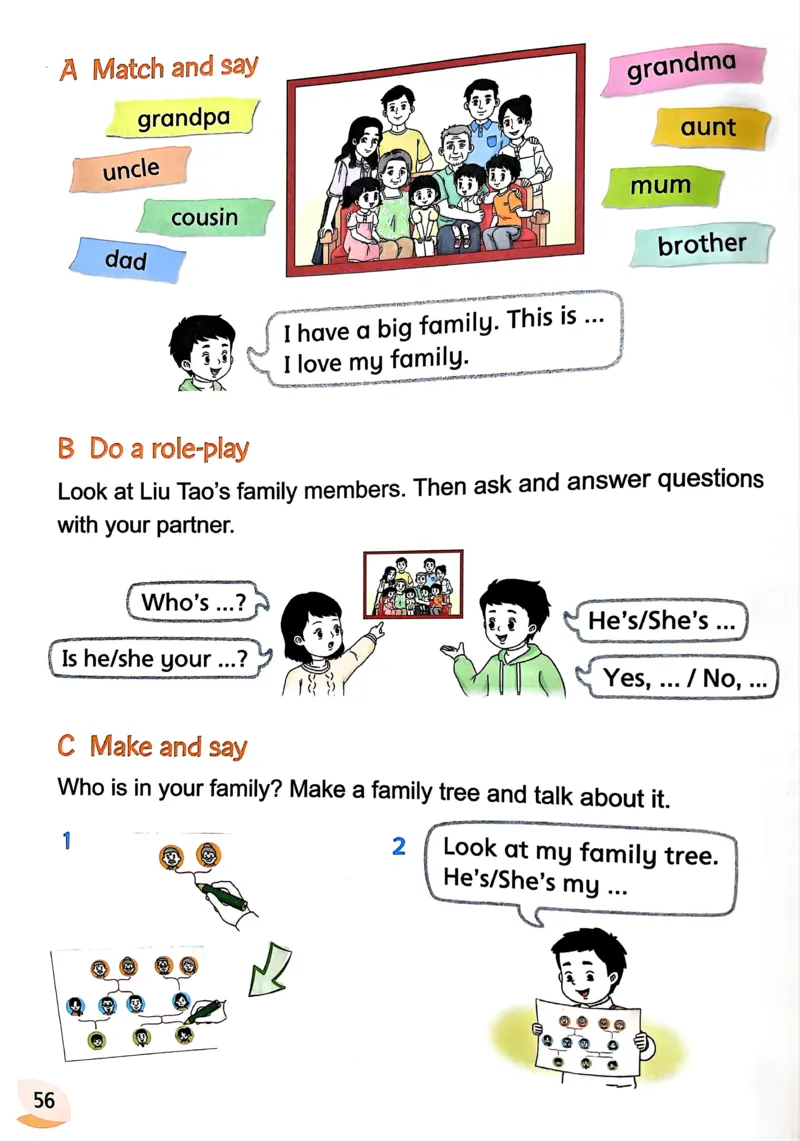 A Match and say

grandpa

uncle

cousin

dad

grandma

aunt

mum

brother

I have a big family. This is ...
I love my family.

B Do a role-play

Look at Liu Tao's family members. Then ask and answer questions with your partner.

Who's ...?

Is he/she your ...?

He's/She's ...

Yes, ... / No, ...

C Make and say

Who is in your family? Make a family tree and talk about it.

1

2

Look at my family tree.
He's/She's my ...

56